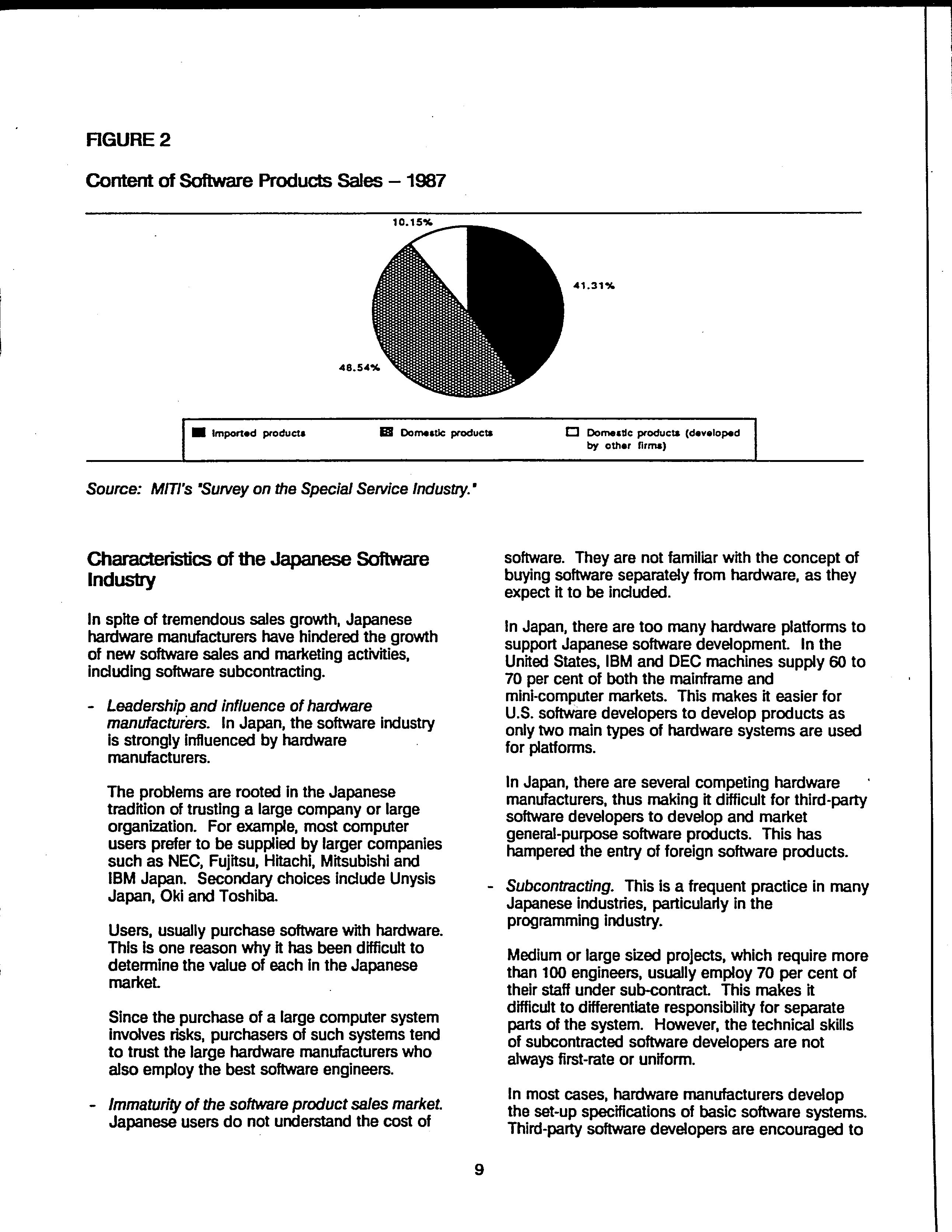 FIGURE 2

Content of Software Products Sales – 1987

10.15%

41.31%

48.54%

Imported products

Domestic products

Domestic products (developed by other firms)

Source: MITI's "Survey on the Special Service Industry."

Characteristics of the Japanese Software Industry

In spite of tremendous sales growth, Japanese hardware manufacturers have hindered the growth of new software sales and marketing activities, including software subcontracting.

- Leadership and influence of hardware manufacturers. In Japan, the software industry is strongly influenced by hardware manufacturers.

The problems are rooted in the Japanese tradition of trusting a large company or large organization. For example, most computer users prefer to be supplied by larger companies such as NEC, Fujitsu, Hitachi, Mitsubishi and IBM Japan. Secondary choices include Unysis Japan, Oki and Toshiba.

Users, usually purchase software with hardware. This is one reason why it has been difficult to determine the value of each in the Japanese market.

Since the purchase of a large computer system involves risks, purchasers of such systems tend to trust the large hardware manufacturers who also employ the best software engineers.

- Immaturity of the software product sales market. Japanese users do not understand the cost of software. They are not familiar with the concept of buying software separately from hardware, as they expect it to be included.

In Japan, there are too many hardware platforms to support Japanese software development. In the United States, IBM and DEC machines supply 60 to 70 per cent of both the mainframe and mini-computer markets. This makes it easier for U.S. software developers to develop products as only two main types of hardware systems are used for platforms.

In Japan, there are several competing hardware manufacturers, thus making it difficult for third-party software developers to develop and market general-purpose software products. This has hampered the entry of foreign software products.

- Subcontracting. This is a frequent practice in many Japanese industries, particularly in the programming industry.

Medium or large sized projects, which require more than 100 engineers, usually employ 70 per cent of their staff under sub-contract. This makes it difficult to differentiate responsibility for separate parts of the system. However, the technical skills of subcontracted software developers are not always first-rate or uniform.

In most cases, hardware manufacturers develop the set-up specifications of basic software systems. Third-party software developers are encouraged to

9